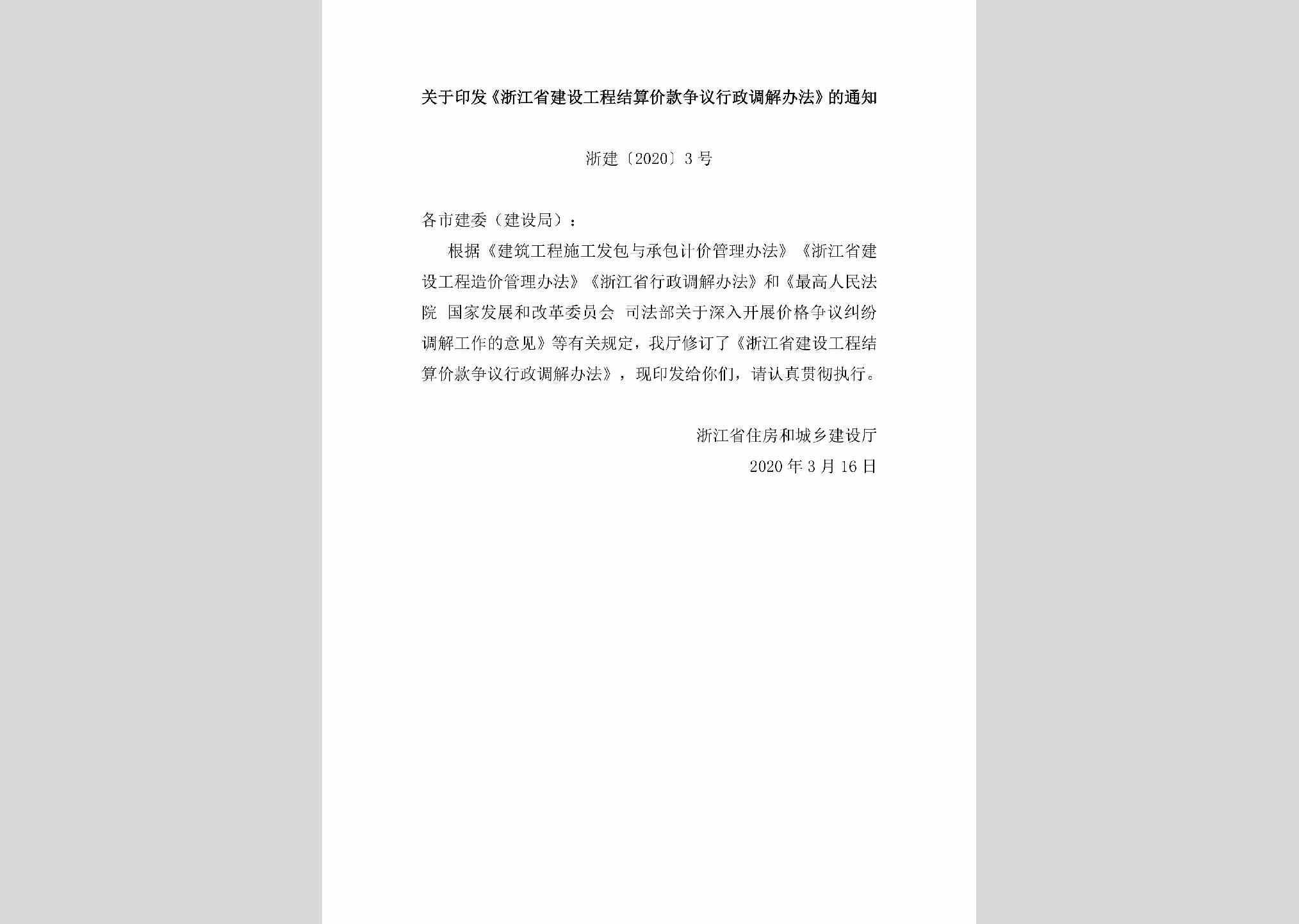 关于印发《浙江省建设工程结算价款争议行政调解办法》的通知

浙建〔2020〕3号

各市建委（建设局）：

根据《建筑工程施工发包与承包计价管理办法》《浙江省建设工程造价管理办法》《浙江省行政调解办法》和《最高人民法院 国家发展和改革委员会 司法部关于深入开展价格争议纠纷调解工作的意见》等有关规定，我厅修订了《浙江省建设工程结算价款争议行政调解办法》，现印发给你们，请认真贯彻执行。

浙江省住房和城乡建设厅
2020年3月16日